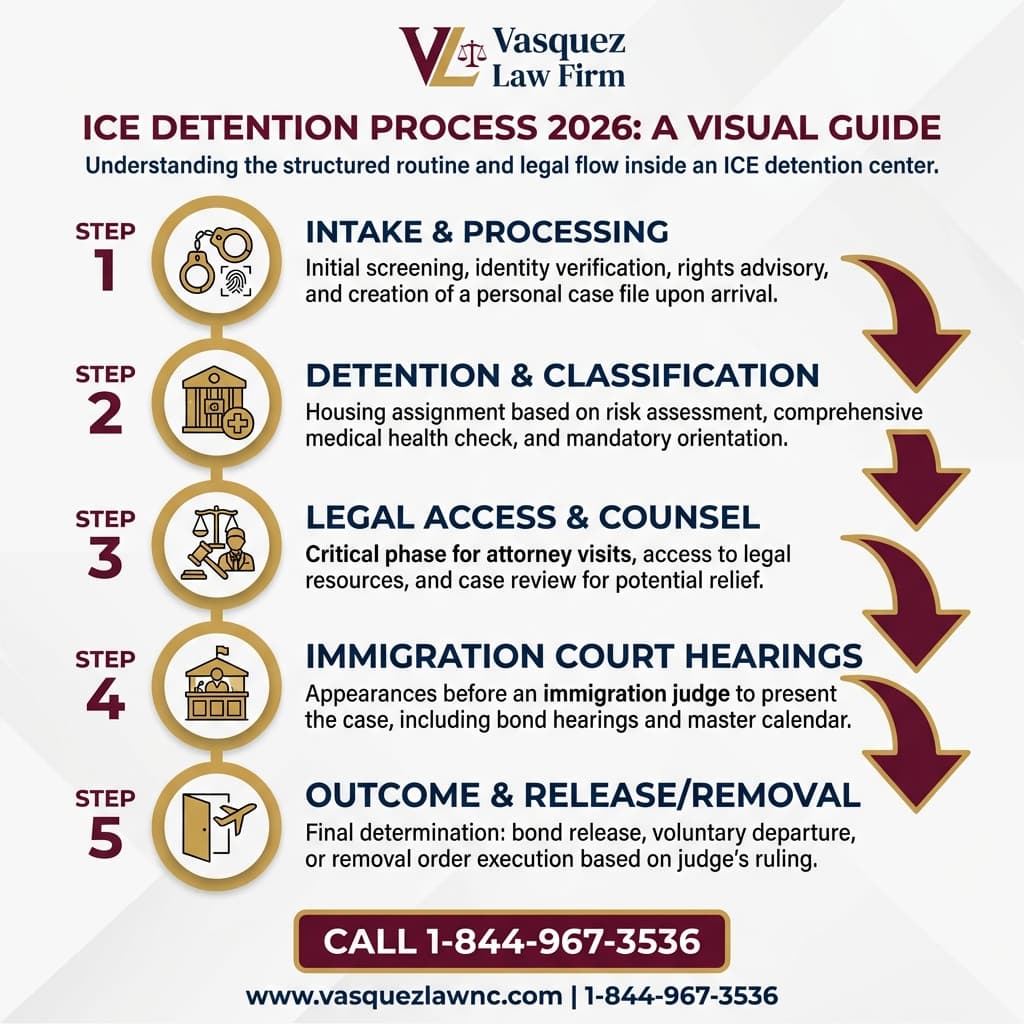 VL Vasquez Law Firm

ICE DETENTION PROCESS 2026: A VISUAL GUIDE

Understanding the structured routine and legal flow inside an ICE detention center.

STEP 1

INTAKE & PROCESSING

Initial screening, identity verification, rights advisory, and creation of a personal case file upon arrival.

STEP 2

DETENTION & CLASSIFICATION

Housing assignment based on risk assessment, comprehensive medical health check, and mandatory orientation.

STEP 3

LEGAL ACCESS & COUNSEL

Critical phase for attorney visits, access to legal resources, and case review for potential relief.

STEP 4

IMMIGRATION COURT HEARINGS

Appearances before an immigration judge to present the case, including bond hearings and master calendar.

STEP 5

OUTCOME & RELEASE/REMOVAL

Final determination: bond release, voluntary departure, or removal order execution based on judge's ruling.

CALL 1-844-967-3536

www.vasquezlawnc.com | 1-844-967-3536